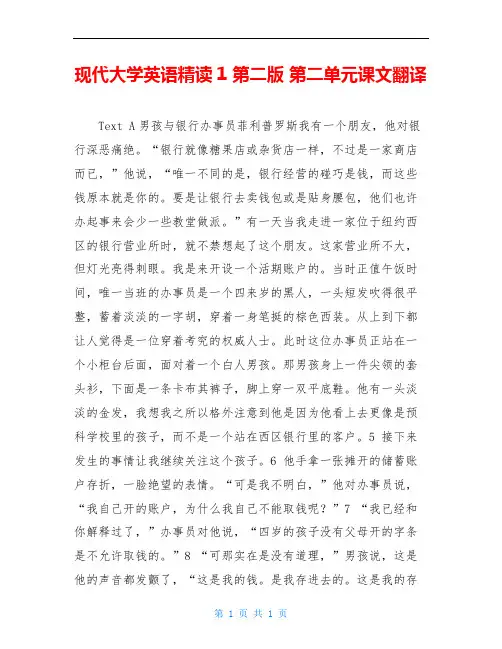 现代大学英语精读 1 第二版 第二单元课文翻译

Text A 男孩与银行办事员菲利普罗斯我有一个朋友，他对银行深恶痛绝。“银行就像糖果店或杂货店一样，不过是一家商店而已，”他说，“唯一不同的是，银行经营的碰巧是钱，而这些钱原本就是你的。要是让银行去卖钱包或是贴身腰包，他们也许办起事来会少一些教堂做派。”有一天当我走进一家位于纽约西区的银行营业所时，就不禁想起了这个朋友。这家营业所不大，但灯光亮得刺眼。我是来开设一个活期账户的。当时正值午饭时间，唯一当班的办事员是一个四来岁的黑人，一头短发吹得很平整，蓄着淡淡的一字胡，穿着一身笔挺的棕色西装。从上到下都让人觉得是一位穿着考究的权威人士。此时这位办事员正站在一个小柜台后面，面对着一个白人男孩。那男孩身上一件尖领的套头衫，下面是一条卡布其裤子，脚上穿一双平底鞋。他有一头淡淡的金发，我想我之所以格外注意到他是因为他看上去更像是预科学校里的孩子，而不是一个站在西区银行里的客户。5 接下来发生的事情让我继续关注这个孩子。6 他手拿一张摊开的储蓄账户存折，一脸绝望的表情。“可是我不明白，”他对办事员说，“我自己开的账户，为什么我自己不能取钱呢？”7 “我已经和你解释过了，”办事员对他说，“四岁的孩子没有父母开的字条是不允许取钱的。”8 “可那实在是没有道理，”男孩说，这是他的声音都发颤了，“这是我的钱。是我存进去的。这是我的存

第 1 页 共 1 页